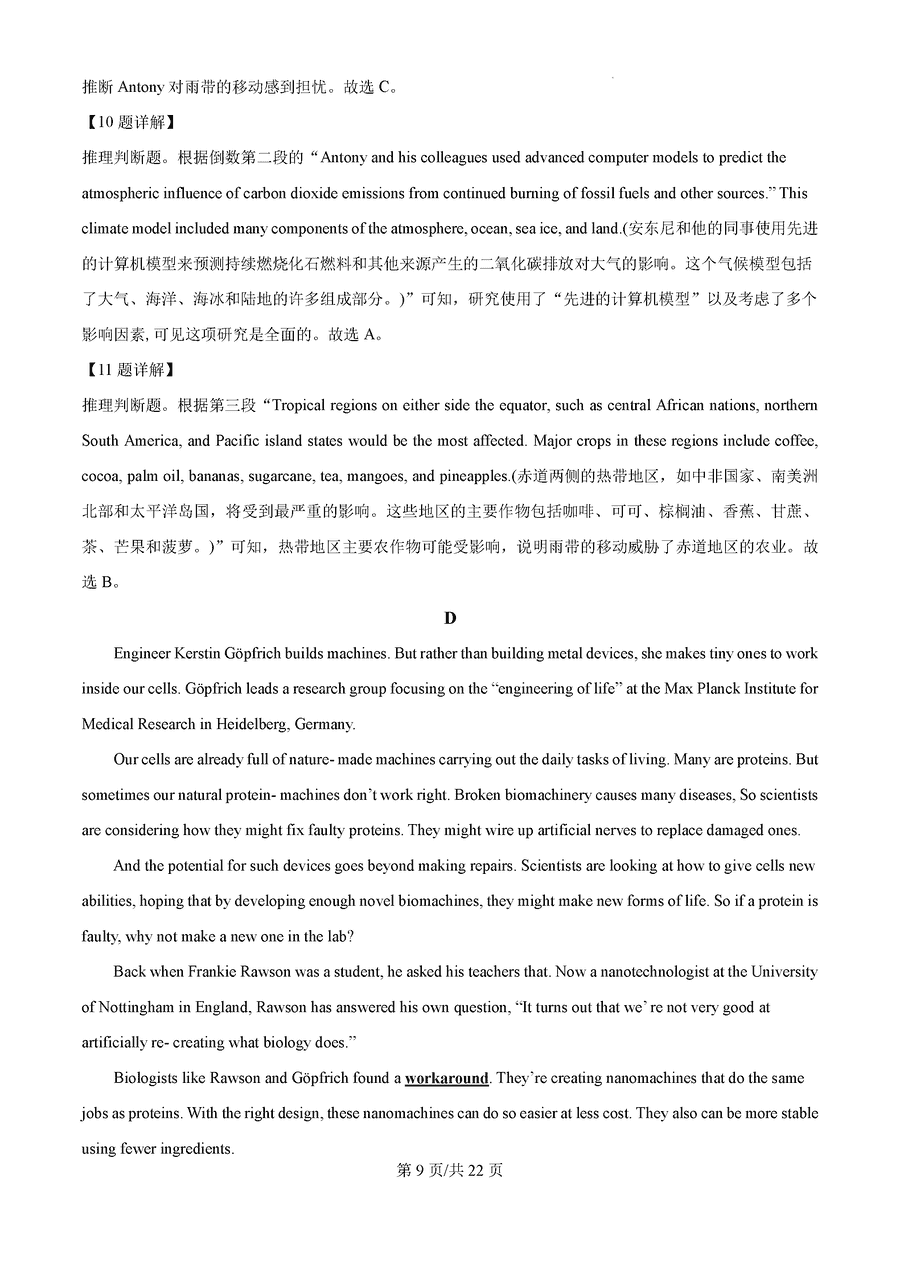 推断 Antony 对雨带的移动感到担忧。故选 C。

【10 题详解】

推理判断题。根据倒数第二段的“Antony and his colleagues used advanced computer models to predict the atmospheric influence of carbon dioxide emissions from continued burning of fossil fuels and other sources.” This climate model included many components of the atmosphere, ocean, sea ice, and land.(安东尼和他的同事使用先进的计算机模型来预测持续燃烧化石燃料和其他来源产生的二氧化碳排放对大气的影响。这个气候模型包括了大气、海洋、海冰和陆地的许多组成部分。)”可知，研究使用了“先进的计算机模型”以及考虑了多个影响因素, 可见这项研究是全面的。故选 A。

【11 题详解】

推理判断题。根据第三段“Tropical regions on either side the equator, such as central African nations, northern South America, and Pacific island states would be the most affected. Major crops in these regions include coffee, cocoa, palm oil, bananas, sugarcane, tea, mangoes, and pineapples.(赤道两侧的热带地区，如中非国家、南美洲北部和太平洋岛国，将受到最严重的影响。这些地区的主要作物包括咖啡、可可、棕榈油、香蕉、甘蔗、茶、芒果和菠萝。)”可知，热带地区主要农作物可能受影响，说明雨带的移动威胁了赤道地区的农业。故选 B。

D

Engineer Kerstin Göpfrich builds machines. But rather than building metal devices, she makes tiny ones to work inside our cells. Göpfrich leads a research group focusing on the “engineering of life” at the Max Planck Institute for Medical Research in Heidelberg, Germany.

Our cells are already full of nature- made machines carrying out the daily tasks of living. Many are proteins. But sometimes our natural protein- machines don’t work right. Broken biomachinery causes many diseases, So scientists are considering how they might fix faulty proteins. They might wire up artificial nerves to replace damaged ones.

And the potential for such devices goes beyond making repairs. Scientists are looking at how to give cells new abilities, hoping that by developing enough novel biomachines, they might make new forms of life. So if a protein is faulty, why not make a new one in the lab?

Back when Frankie Rawson was a student, he asked his teachers that. Now a nanotechnologist at the University of Nottingham in England, Rawson has answered his own question, “It turns out that we’ re not very good at artificially re- creating what biology does.”

Biologists like Rawson and Göpfrich found a workaround. They’re creating nanomachines that do the same jobs as proteins. With the right design, these nanomachines can do so easier at less cost. They also can be more stable using fewer ingredients.

第 9 页/共 22 页